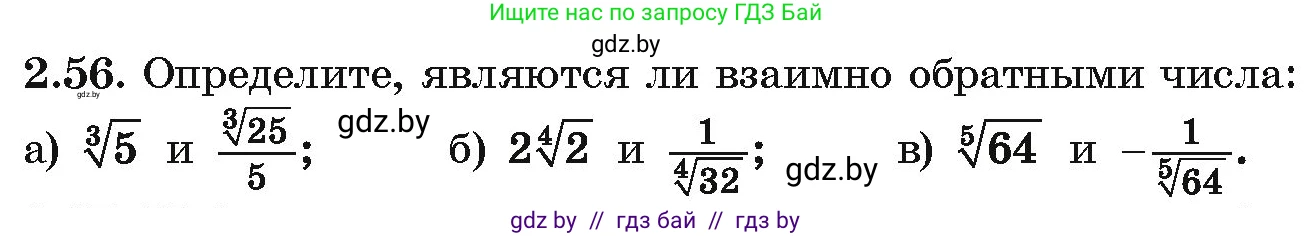 Ищите нас по запросу ГДЗ Бай

gdz.by

2.56. Определите, являются ли взаимно обратными числа:

gdz.by

а) $\sqrt[3]{5}$ и $\frac{\sqrt[3]{25}}{5}$; gdz.by б) $2\sqrt[4]{2}$ и $\frac{1}{\sqrt[4]{32}}$; gdz.by в) $\sqrt[5]{64}$ и $-\frac{1}{\sqrt[5]{64}}$.

gdz by // гдз бай // гдз by